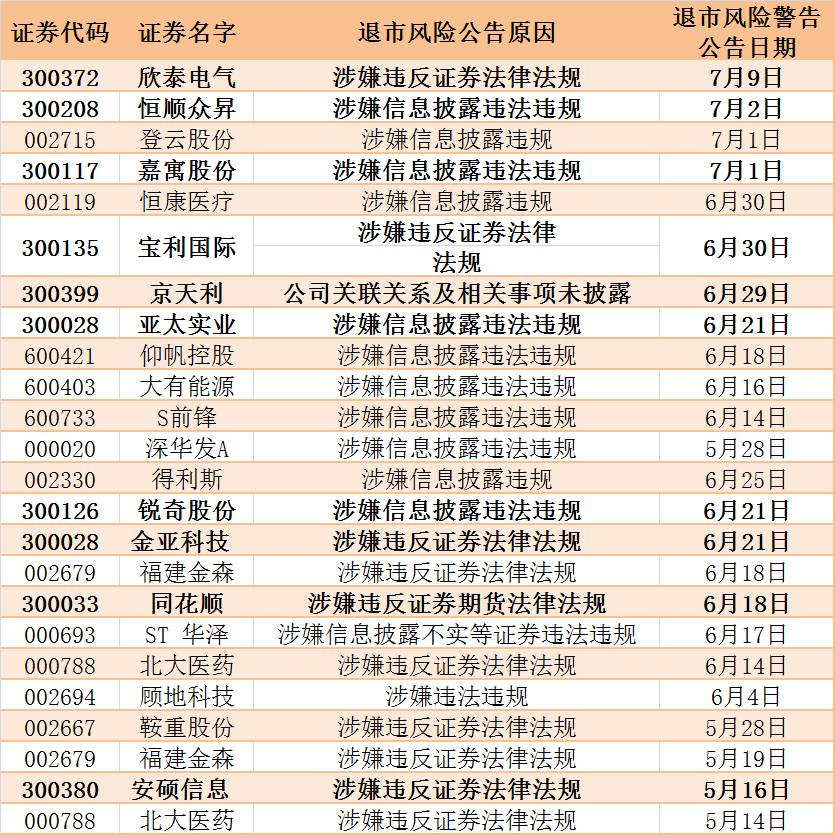 | 证券代码 | 证券名字 | 退市风险公告原因 | 退市风险警告公告日期 |
|---|---|---|---|
| 300372 | 欣泰电气 | 涉嫌违反证券法律法规 | 7月9日 |
| 300208 | 恒顺众昇 | 涉嫌信息披露违法违规 | 7月2日 |
| 002715 | 登云股份 | 涉嫌信息披露违规 | 7月1日 |
| 300117 | 嘉寓股份 | 涉嫌信息披露违法违规 | 7月1日 |
| 002119 | 恒康医疗 | 涉嫌信息披露违规 | 6月30日 |
| 300135 | 宝利国际 | 涉嫌违反证券法律法规 | 6月30日 |
| 300399 | 京天利 | 公司关联关系及相关事项未披露 | 6月29日 |
| 300028 | 亚太实业 | 涉嫌信息披露违法违规 | 6月21日 |
| 600421 | 仰帆控股 | 涉嫌信息披露违法违规 | 6月18日 |
| 600403 | 大有能源 | 涉嫌信息披露违法违规 | 6月16日 |
| 600733 | S前锋 | 涉嫌信息披露违法违规 | 6月14日 |
| 000020 | 深华发A | 涉嫌信息披露违法违规 | 5月28日 |
| 002330 | 得利斯 | 涉嫌信息披露违规 | 6月25日 |
| 300126 | 锐奇股份 | 涉嫌信息披露违法违规 | 6月21日 |
| 300028 | 金亚科技 | 涉嫌违反证券法律法规 | 6月21日 |
| 002679 | 福建金森 | 涉嫌违反证券法律法规 | 6月18日 |
| 300033 | 同花顺 | 涉嫌违反证券期货法律法规 | 6月18日 |
| 000693 | ST 华泽 | 涉嫌信息披露不实等证券违法违规 | 6月17日 |
| 000788 | 北大医药 | 涉嫌违反证券法律法规 | 6月14日 |
| 002694 | 顾地科技 | 涉嫌违法违规 | 6月4日 |
| 002667 | 鞍重股份 | 涉嫌违反证券法律法规 | 5月28日 |
| 002679 | 福建金森 | 涉嫌违反证券法律法规 | 5月19日 |
| 300380 | 安硕信息 | 涉嫌违反证券法律法规 | 5月16日 |
| 000788 | 北大医药 | 涉嫌违反证券法律法规 | 5月14日 |